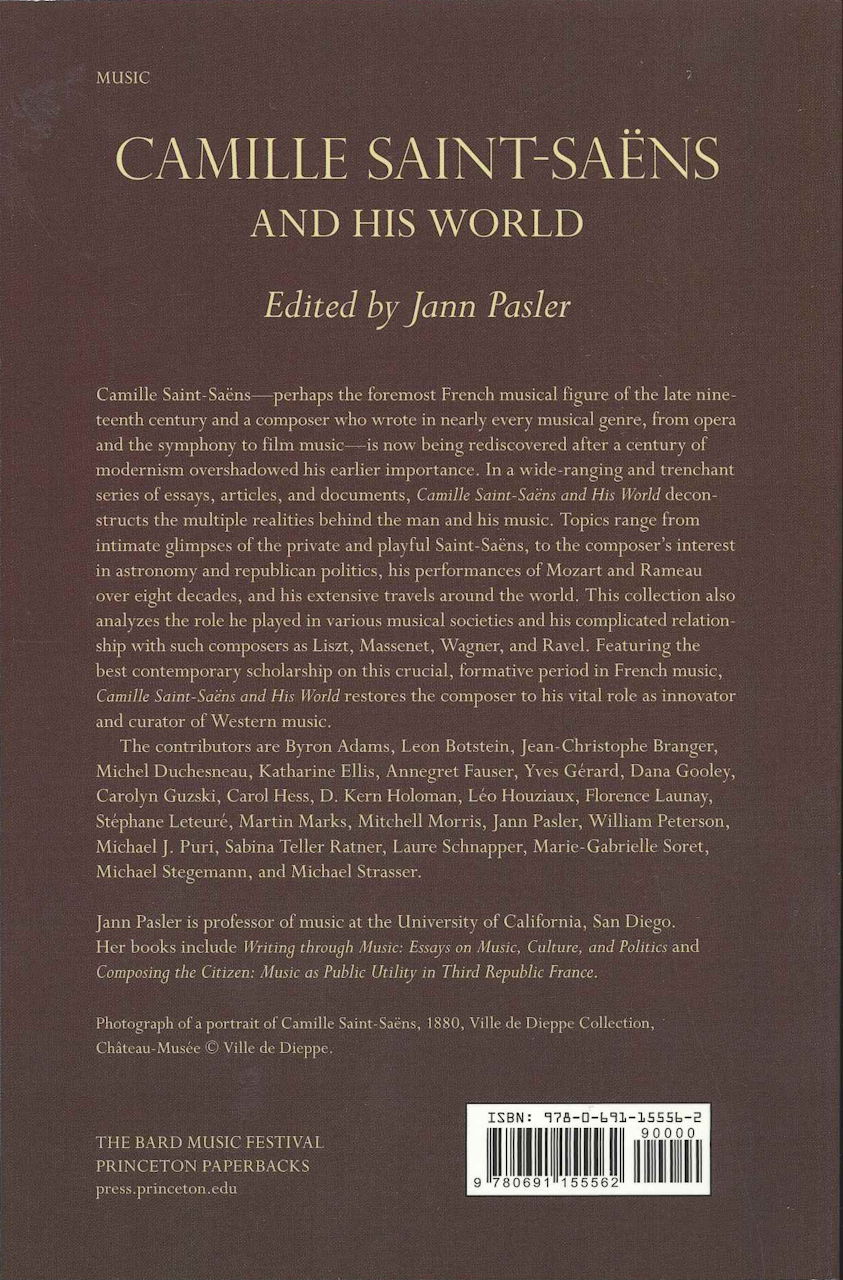 MUSIC

CAMILLE SAINT-SAËNS
AND HIS WORLD

Edited by Jann Pasler

Camille Saint-Saëns—perhaps the foremost French musical figure of the late nineteenth century and a composer who wrote in nearly every musical genre, from opera and the symphony to film music—is now being rediscovered after a century of modernism overshadowed his earlier importance. In a wide-ranging and trenchant series of essays, articles, and documents, Camille Saint-Saëns and His World deconstructs the multiple realities behind the man and his music. Topics range from intimate glimpses of the private and playful Saint-Saëns, to the composer's interest in astronomy and republican politics, his performances of Mozart and Rameau over eight decades, and his extensive travels around the world. This collection also analyzes the role he played in various musical societies and his complicated relationship with such composers as Liszt, Massenet, Wagner, and Ravel. Featuring the best contemporary scholarship on this crucial, formative period in French music, Camille Saint-Saëns and His World restores the composer to his vital role as innovator and curator of Western music.

The contributors are Byron Adams, Leon Botstein, Jean-Christophe Branger, Michel Duchesneau, Katharine Ellis, Annegret Fauser, Yves Gérard, Dana Gooley, Carolyn Guzski, Carol Hess, D. Kern Holoman, Léo Houziaux, Florence Launay, Stéphane Leteuré, Martin Marks, Mitchell Morris, Jann Pasler, William Peterson, Michael J. Puri, Sabina Teller Ratner, Laure Schnapper, Marie-Gabrielle Soret, Michael Stegemann, and Michael Strasser.

Jann Pasler is professor of music at the University of California, San Diego. Her books include Writing through Music: Essays on Music, Culture, and Politics and Composing the Citizen: Music as Public Utility in Third Republic France.

Photograph of a portrait of Camille Saint-Saëns, 1880, Ville de Dieppe Collection, Château-Musée © Ville de Dieppe.

THE BARD MUSIC FESTIVAL
PRINCETON PAPERBACKS
press.princeton.edu

ISBN: 978-0-691-15556-2
90000
9 780691 155562